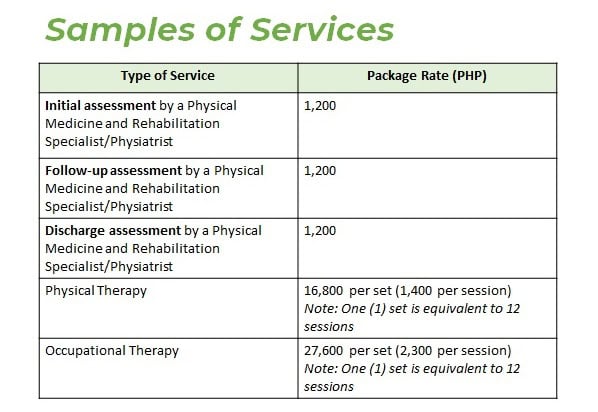 Samples of Services

| Type of Service | Package Rate (PHP) |
|---|---|
| Initial assessment by a Physical Medicine and Rehabilitation Specialist/Physiatrist | 1,200 |
| Follow-up assessment by a Physical Medicine and Rehabilitation Specialist/Physiatrist | 1,200 |
| Discharge assessment by a Physical Medicine and Rehabilitation Specialist/Physiatrist | 1,200 |
| Physical Therapy | 16,800 per set (1,400 per session) Note: One (1) set is equivalent to 12 sessions |
| Occupational Therapy | 27,600 per set (2,300 per session) Note: One (1) set is equivalent to 12 sessions |